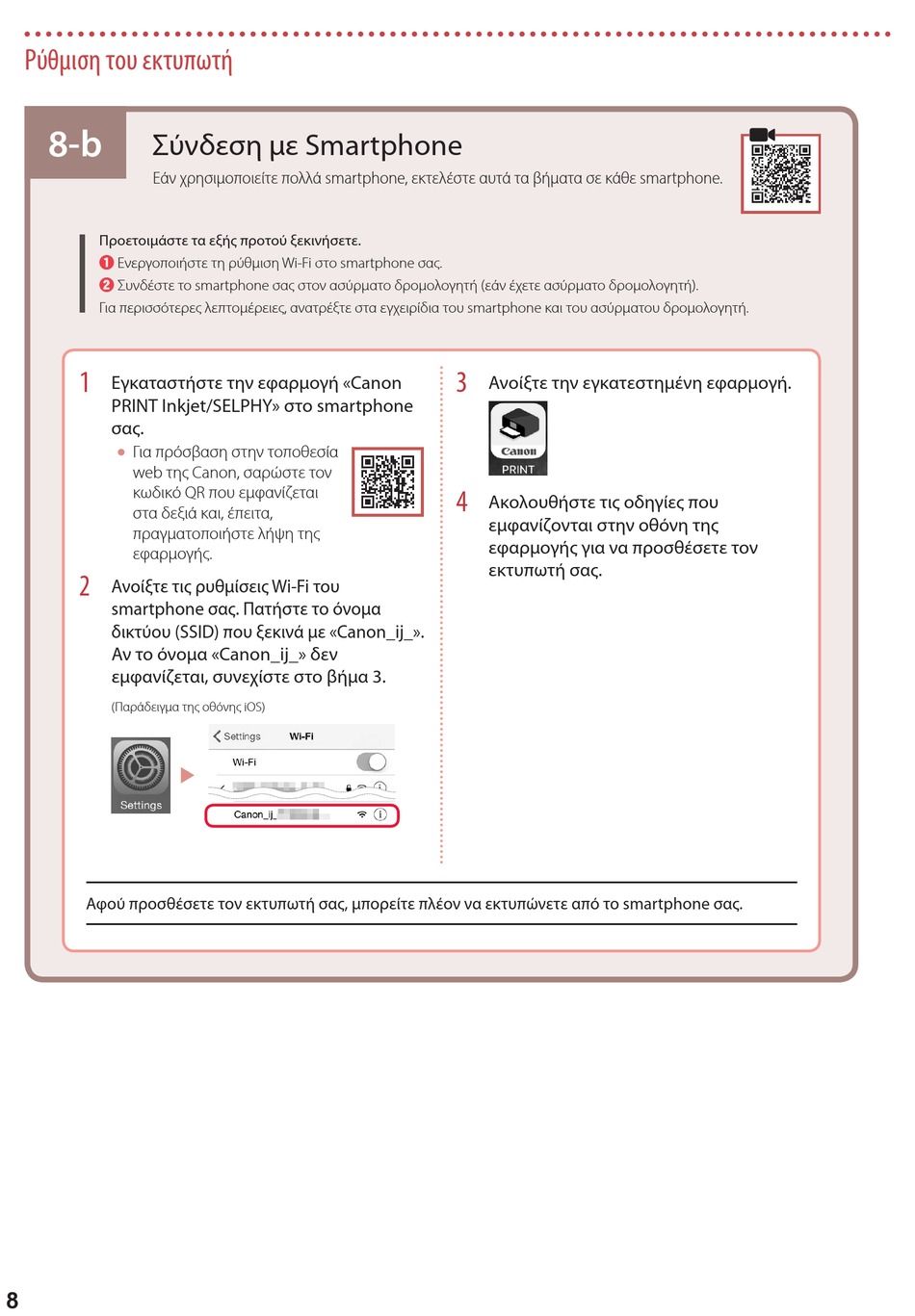 Ρύθμιση του εκτυπωτή

8-b

Σύνδεση με Smartphone

Εάν χρησιμοποιείτε πολλά smartphone, εκτελέστε αυτά τα βήματα σε κάθε smartphone.

Προετοιμάστε τα εξής προτού ξεκινήσετε.
❶ Ενεργοποιήστε τη ρύθμιση Wi-Fi στο smartphone σας.
❷ Συνδέστε το smartphone σας στον ασύρματο δρομολογητή (εάν έχετε ασύρματο δρομολογητή).
Για περισσότερες λεπτομέρειες, ανατρέξτε στα εγχειρίδια του smartphone και του ασύρματου δρομολογητή.

1 Εγκαταστήστε την εφαρμογή «Canon PRINT Inkjet/SELPHY» στο smartphone σας.

• Για πρόσβαση στην τοποθεσία web της Canon, σαρώστε τον κωδικό QR που εμφανίζεται στα δεξιά και, έπειτα, πραγματοποιήστε λήψη της εφαρμογής.

2 Ανοίξτε τις ρυθμίσεις Wi-Fi του smartphone σας. Πατήστε το όνομα δικτύου (SSID) που ξεκινά με «Canon_ij_». Αν το όνομα «Canon_ij_» δεν εμφανίζεται, συνεχίστε στο βήμα 3.

(Παράδειγμα της οθόνης iOS)

Settings

Settings Wi-Fi

Wi-Fi

Canon_ij_

3 Ανοίξτε την εγκατεστημένη εφαρμογή.

Canon PRINT

4 Ακολουθήστε τις οδηγίες που εμφανίζονται στην οθόνη της εφαρμογής για να προσθέσετε τον εκτυπωτή σας.

Αφού προσθέσετε τον εκτυπωτή σας, μπορείτε πλέον να εκτυπώνετε από το smartphone σας.

8